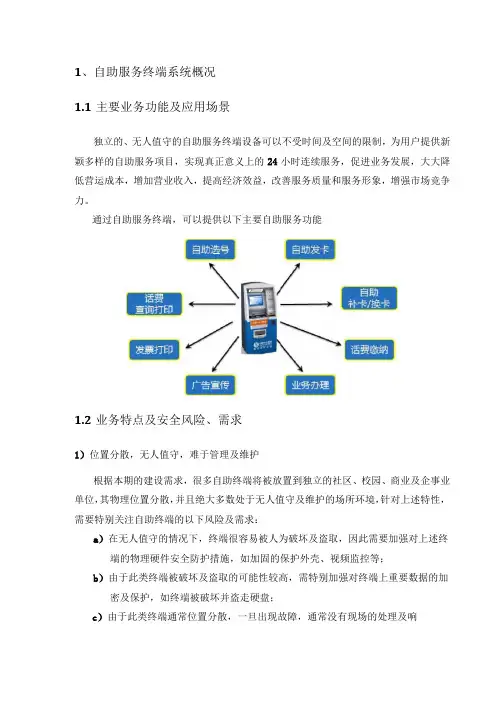 1、自助服务终端系统概况

1.1 主要业务功能及应用场景

独立的、无人值守的自助服务终端设备可以不受时间及空间的限制，为用户提供新颖多样的自助服务项目，实现真正意义上的 24 小时连续服务，促进业务发展，大大降低营运成本，增加营业收入，提高经济效益，改善服务质量和服务形象，增强市场竞争力。

通过自助服务终端，可以提供以下主要自助服务功能

自助选号

自助发卡

话费查询打印

自助补卡/换卡

发票打印

话费缴纳

广告宣传

业务办理

1.2 业务特点及安全风险、需求

1）位置分散，无人值守，难于管理及维护

根据本期的建设需求，很多自助终端将被放置到独立的社区、校园、商业及企事业单位，其物理位置分散，并且绝大多数处于无人值守及维护的场所环境，针对上述特性，需要特别关注自助终端的以下风险及需求：

a）在无人值守的情况下，终端很容易被人为破坏及盗取，因此需要加强对上述终端的物理硬件安全防护措施，如加固的保护外壳、视频监控等；

b）由于此类终端被破坏及盗取的可能性较高，需特别加强对终端上重要数据的加密及保护，如终端被破坏并盗走硬盘；

c）由于此类终端通常位置分散，一旦出现故障，通常没有现场的处理及响